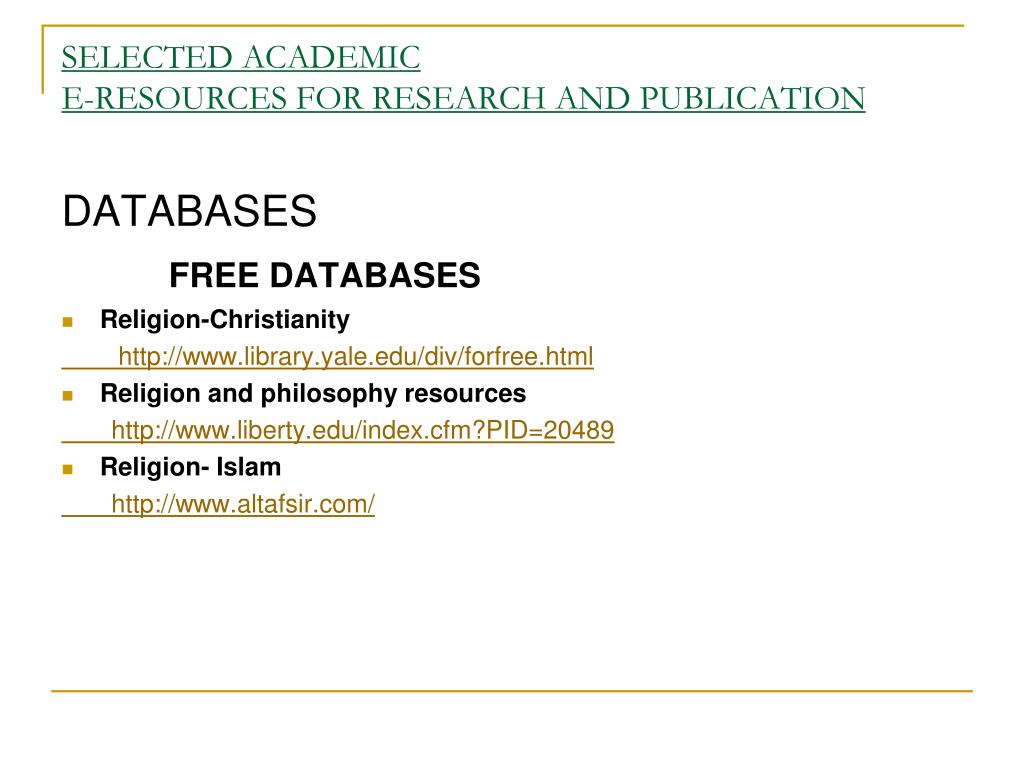 SELECTED ACADEMIC
E-RESOURCES FOR RESEARCH AND PUBLICATION

DATABASES

FREE DATABASES

Religion-Christianity
http://www.library.yale.edu/div/forfree.html

Religion and philosophy resources
http://www.liberty.edu/index.cfm?PID=20489

Religion- Islam
http://www.altafsir.com/